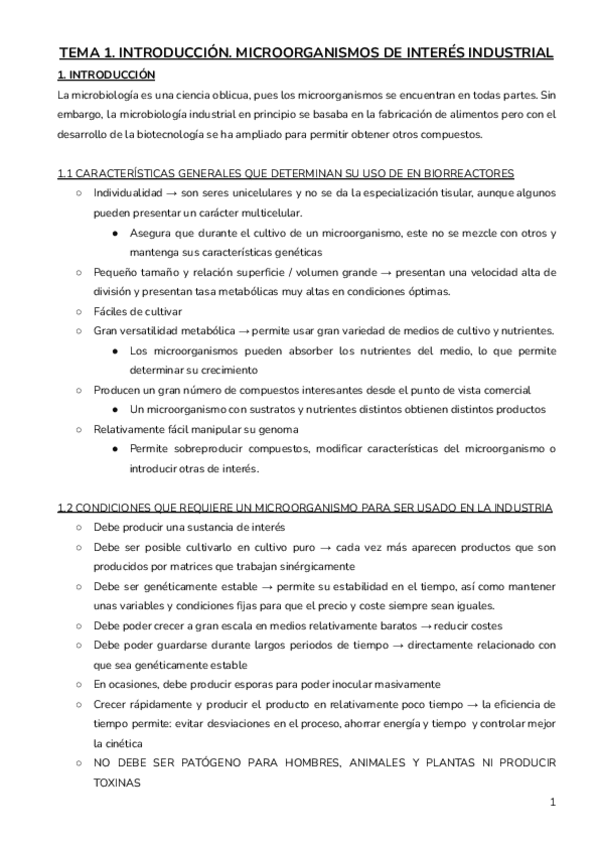 TEMA 1. INTRODUCCIÓN. MICROORGANISMOS DE INTERÉS INDUSTRIAL

1. INTRODUCCIÓN

La microbiología es una ciencia oblicua, pues los microorganismos se encuentran en todas partes. Sin embargo, la microbiología industrial en principio se basaba en la fabricación de alimentos pero con el desarrollo de la biotecnología se ha ampliado para permitir obtener otros compuestos.

1.1 CARACTERÍSTICAS GENERALES QUE DETERMINAN SU USO DE EN BIORREACTORES

○ Individualidad → son seres unicelulares y no se da la especialización tisular, aunque algunos pueden presentar un carácter multicelular.
 ● Asegura que durante el cultivo de un microorganismo, este no se mezcle con otros y mantenga sus características genéticas
○ Pequeño tamaño y relación superficie / volumen grande → presentan una velocidad alta de división y presentan tasa metabólicas muy altas en condiciones óptimas.
○ Fáciles de cultivar
○ Gran versatilidad metabólica → permite usar gran variedad de medios de cultivo y nutrientes.
 ● Los microorganismos pueden absorber los nutrientes del medio, lo que permite determinar su crecimiento
○ Producen un gran número de compuestos interesantes desde el punto de vista comercial
 ● Un microorganismo con sustratos y nutrientes distintos obtienen distintos productos
○ Relativamente fácil manipular su genoma
 ● Permite sobreproducir compuestos, modificar características del microorganismo o introducir otras de interés.

1.2 CONDICIONES QUE REQUIERE UN MICROORGANISMO PARA SER USADO EN LA INDUSTRIA

○ Debe producir una sustancia de interés
○ Debe ser posible cultivarlo en cultivo puro → cada vez más aparecen productos que son producidos por matrices que trabajan sinérgicamente
○ Debe ser genéticamente estable → permite su estabilidad en el tiempo, así como mantener unas variables y condiciones fijas para que el precio y coste siempre sean iguales.
○ Debe poder crecer a gran escala en medios relativamente baratos → reducir costes
○ Debe poder guardarse durante largos periodos de tiempo → directamente relacionado con que sea genéticamente estable
○ En ocasiones, debe producir esporas para poder inocular masivamente
○ Crecer rápidamente y producir el producto en relativamente poco tiempo → la eficiencia de tiempo permite: evitar desviaciones en el proceso, ahorrar energía y tiempo y controlar mejor la cinética
○ NO DEBE SER PATÓGENO PARA HOMBRES, ANIMALES Y PLANTAS NI PRODUCIR TOXINAS

1